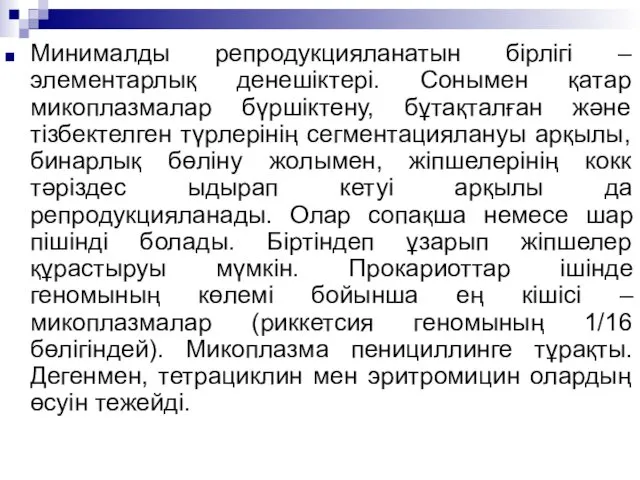 Минималды репродукцияланатын бірлігі – элементарлық денешіктері. Сонымен қатар микоплазмалар бүршіктену, бұтақталған және тізбектелген түрлерінің сегментациялануы арқылы, бинарлық бөліну жолымен, жіпшелерінің кокк тәріздес ыдырап кетуі арқылы да репродукцияланады. Олар сопақша немесе шар пішінді болады. Біртіндеп ұзарып жіпшелер құрастыруы мүмкін. Прокариоттар ішінде геномының көлемі бойынша ең кішісі – микоплазмалар (риккетсия геномының 1/16 бөлігіндей). Микоплазма пенициллинге тұрақты. Дегенмен, тетрациклин мен эритромицин олардың өсуін тежейді.